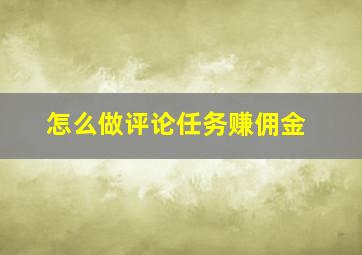 怎么做评论任务赚佣金